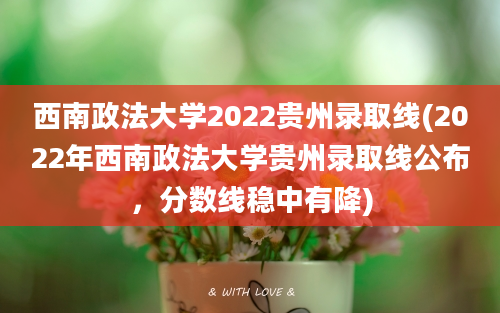 西南政法大学2022贵州录取线(2022年西南政法大学贵州录取线公布，分数线稳中有降)

& WITH LOVE &